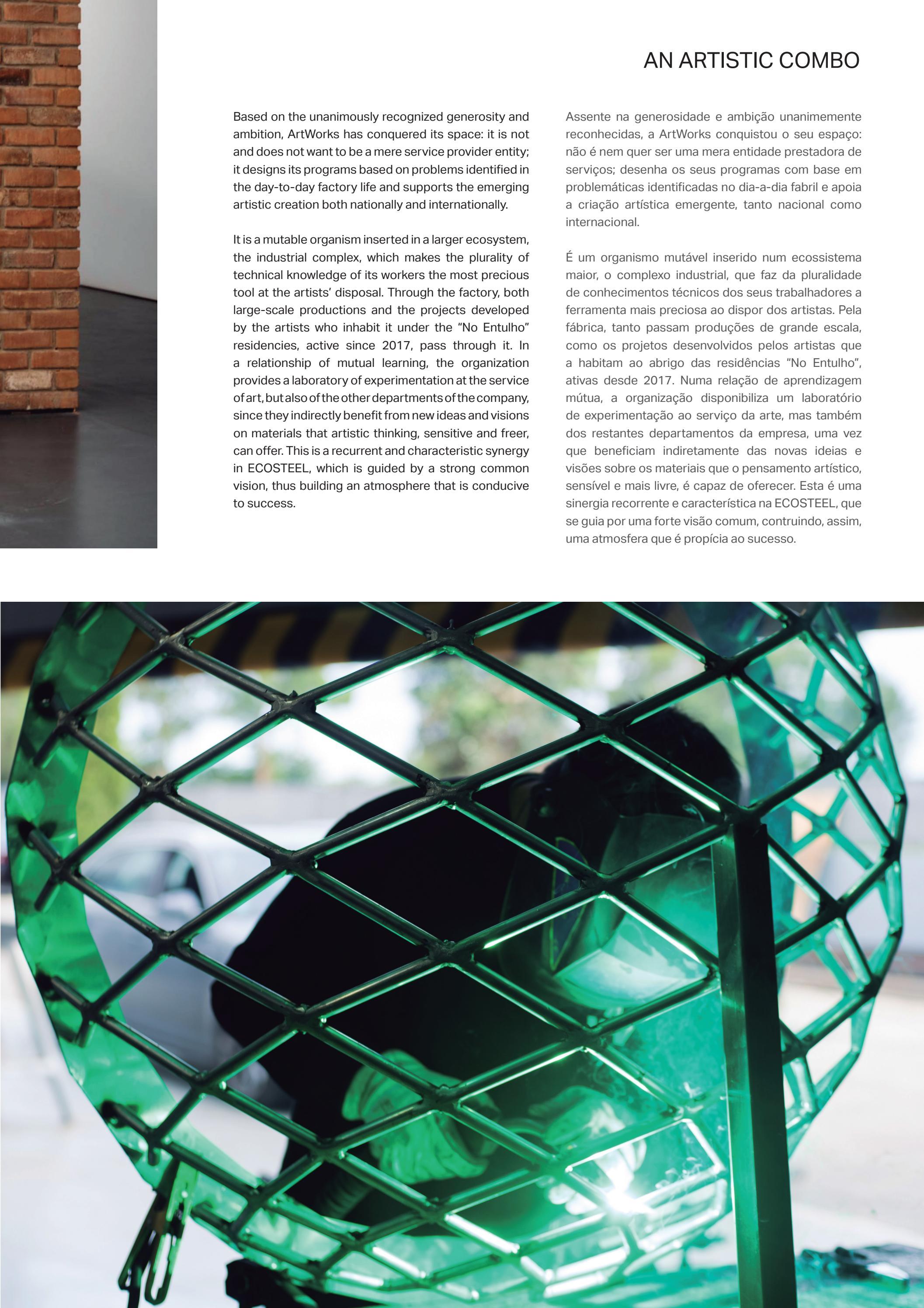 AN ARTISTIC COMBO

Based on the unanimously recognized generosity and ambition, ArtWorks has conquered its space: it is not and does not want to be a mere service provider entity; it designs its programs based on problems identified in the day-to-day factory life and supports the emerging artistic creation both nationally and internationally.

It is a mutable organism inserted in a larger ecosystem, the industrial complex, which makes the plurality of technical knowledge of its workers the most precious tool at the artists' disposal. Through the factory, both large-scale productions and the projects developed by the artists who inhabit it under the "No Entulho" residencies, active since 2017, pass through it. In a relationship of mutual learning, the organization provides a laboratory of experimentation at the service of art, but also of the other departments of the company, since they indirectly benefit from new ideas and visions on materials that artistic thinking, sensitive and freer, can offer. This is a recurrent and characteristic synergy in ECOSTEEL, which is guided by a strong common vision, thus building an atmosphere that is conducive to success.

Assente na generosidade e ambição unanimemente reconhecidas, a ArtWorks conquistou o seu espaço: não é nem quer ser uma mera entidade prestadora de serviços; desenha os seus programas com base em problemáticas identificadas no dia-a-dia fabril e apoia a criação artística emergente, tanto nacional como internacional.

É um organismo mutável inserido num ecossistema maior, o complexo industrial, que faz da pluralidade de conhecimentos técnicos dos seus trabalhadores a ferramenta mais preciosa ao dispor dos artistas. Pela fábrica, tanto passam produções de grande escala, como os projetos desenvolvidos pelos artistas que a habitam ao abrigo das residências "No Entulho", ativas desde 2017. Numa relação de aprendizagem mútua, a organização disponibiliza um laboratório de experimentação ao serviço da arte, mas também dos restantes departamentos da empresa, uma vez que beneficiam indiretamente das novas ideias e visões sobre os materiais que o pensamento artístico, sensível e mais livre, é capaz de oferecer. Esta é uma sinergia recorrente e característica na ECOSTEEL, que se guia por uma forte visão comum, contruindo, assim, uma atmosfera que é propícia ao sucesso.